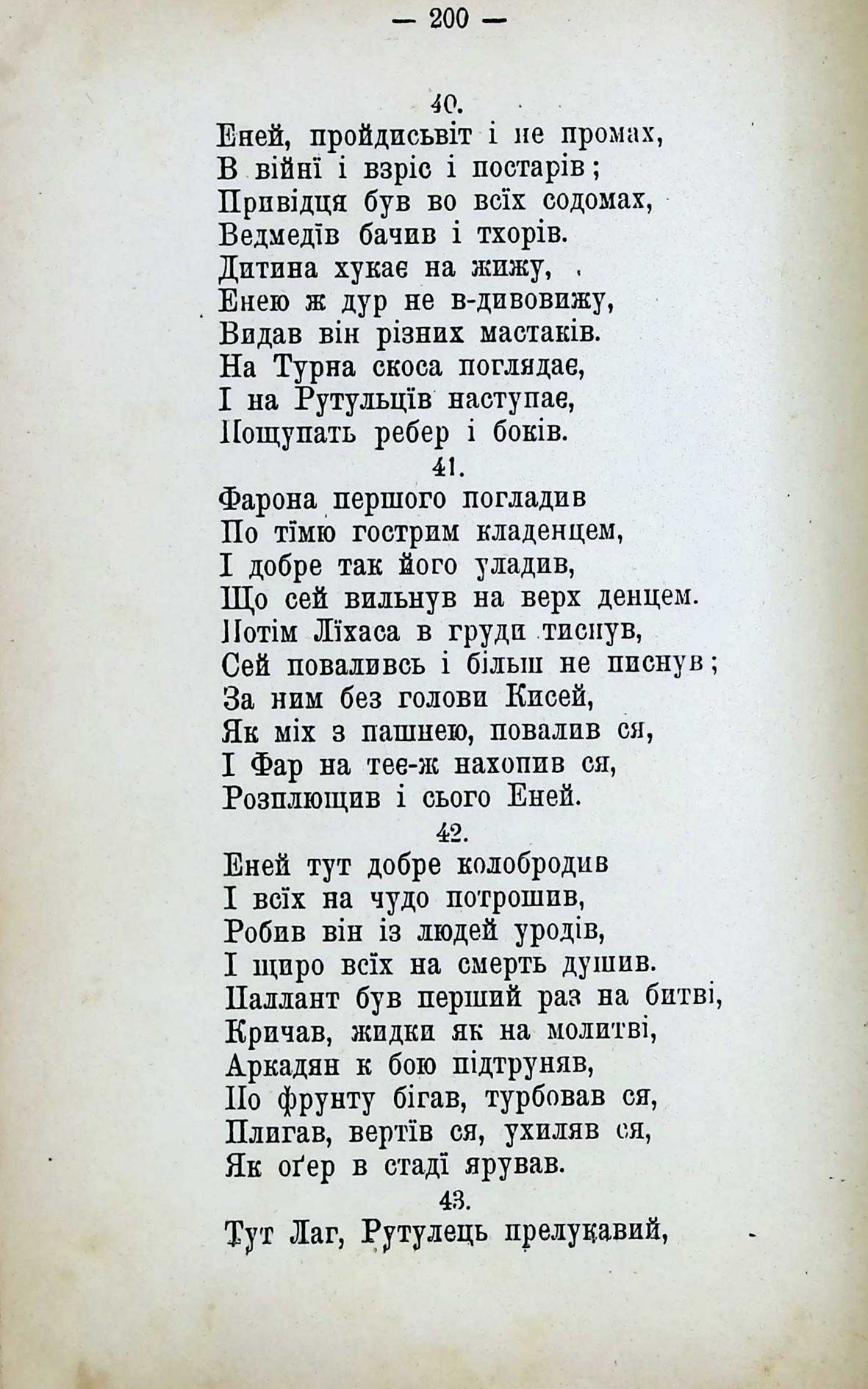 — 200 —

40.
Еней, пройдисьвіт і не промах,
В війнї і взріс і постарів;
Привідця був во всїх содомах,
Ведмедів бачив і тхорів.
Дитина хукає на жижу,
Енею ж дур не в-дивовижу,
Видав він різних мастаків.
На Турна скоса поглядає,
І на Рутульцїв наступає,
Пощупать ребер і боків.

41.
Фарона першого погладив
По тїмю гострим кладенцем,
І добре так його уладив,
Що сей вильнув на верх денцем.
Потім Лїхаса в груди тиснув,
Сей поваливсь і більш не писнув;
За ним без голови Кисей,
Як міх з пашнею, повалив ся,
І Фар на теє-ж нахопив ся,
Розплющив і сього Еней.

42.
Еней тут добре колобродив
І всїх на чудо потрошив,
Робив він із людей уродів,
І щиро всїх на смерть душив.
Паллант був перший раз на битві,
Кричав, жидки як на молитві,
Аркадян к бою підтруняв,
По фрунту бігав, турбовав ся,
Плигав, вертїв ся, ухиляв ся,
Як оґер в стадї ярував.

43.
Тут Лаг, Рутулець прелукавий,